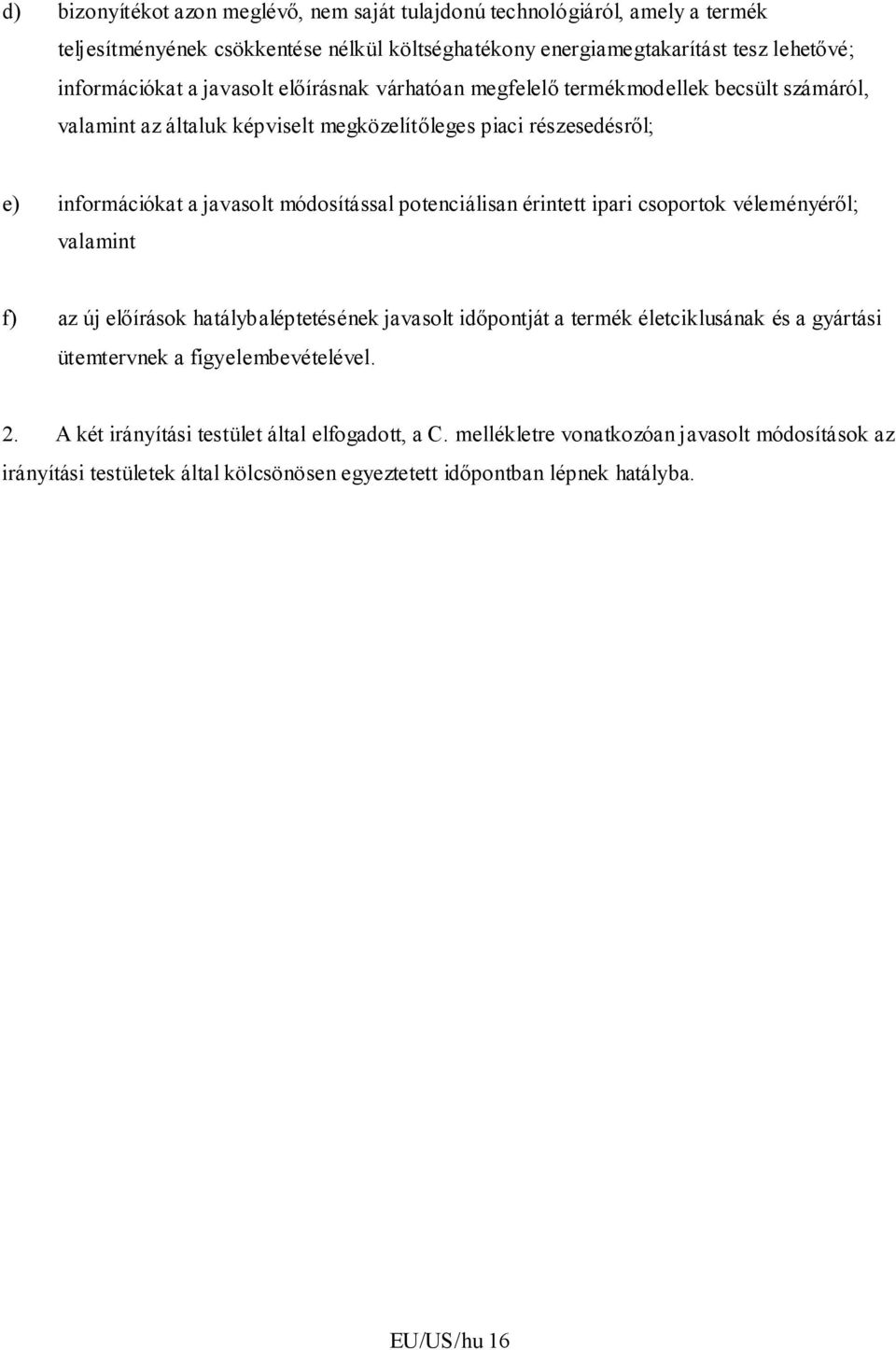 d) bizonyítékot azon meglévő, nem saját tulajdonú technológiáról, amely a termék teljesítményének csökkentése nélkül költséghatékony energiamegtakarítást tesz lehetővé; információkat a javasolt előírásnak várhatóan megfelelő termékmodellek becsült számáról, valamint az általuk képviselt megközelítőleges piaci részesedésről;

e) információkat a javasolt módosítással potenciálisan érintett ipari csoportok véleményéről; valamint

f) az új előírások hatálybaléptetésének javasolt időpontját a termék életciklusának és a gyártási ütemtervnek a figyelembevételével.

2. A két irányítási testület által elfogadott, a C. mellékletre vonatkozóan javasolt módosítások az irányítási testületek által kölcsönösen egyeztetett időpontban lépnek hatályba.

EU/US/hu 16